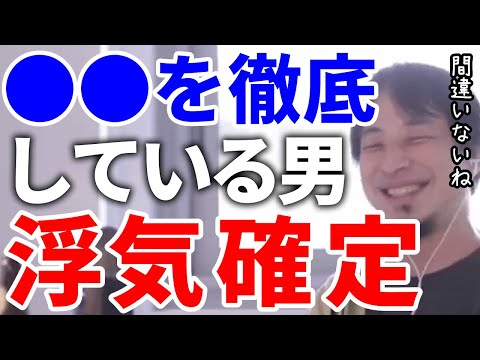 ●●を徹底
している男
浮気確定

間違いないね